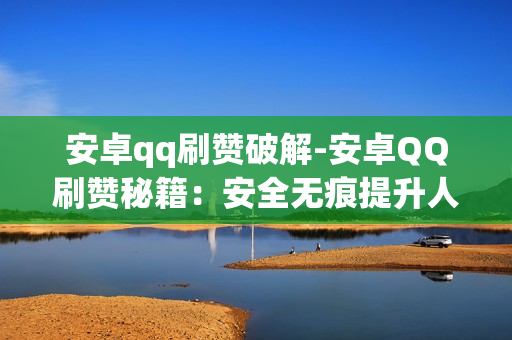 安卓qq刷赞破解-安卓QQ刷赞秘籍：安全无痕提升人